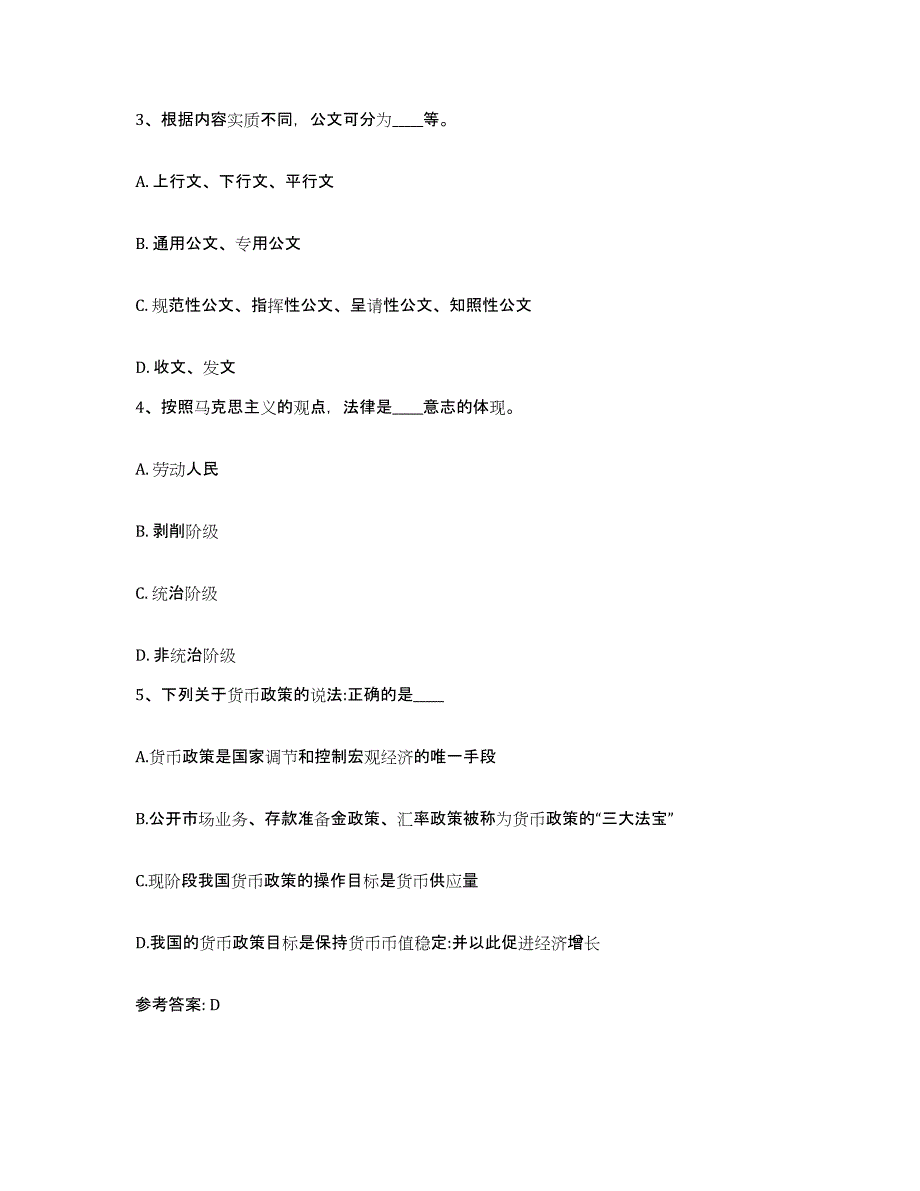 3、根据内容实质不同，公文可分为____等。

A. 上行文、下行文、平行文

B. 通用公文、专用公文

C. 规范性公文、指挥性公文、呈请性公文、知照性公文

D. 收文、发文

4、按照马克思主义的观点，法律是____意志的体现。

A. 劳动人民

B. 剥削阶级

C. 统治阶级

D. 非统治阶级

5、下列关于货币政策的说法:正确的是____

A.货币政策是国家调节和控制宏观经济的唯一手段

B.公开市场业务、存款准备金政策、汇率政策被称为货币政策的“三大法宝”

C.现阶段我国货币政策的操作目标是货币供应量

D.我国的货币政策目标是保持货币币值稳定:并以此促进经济增长

参考答案: D